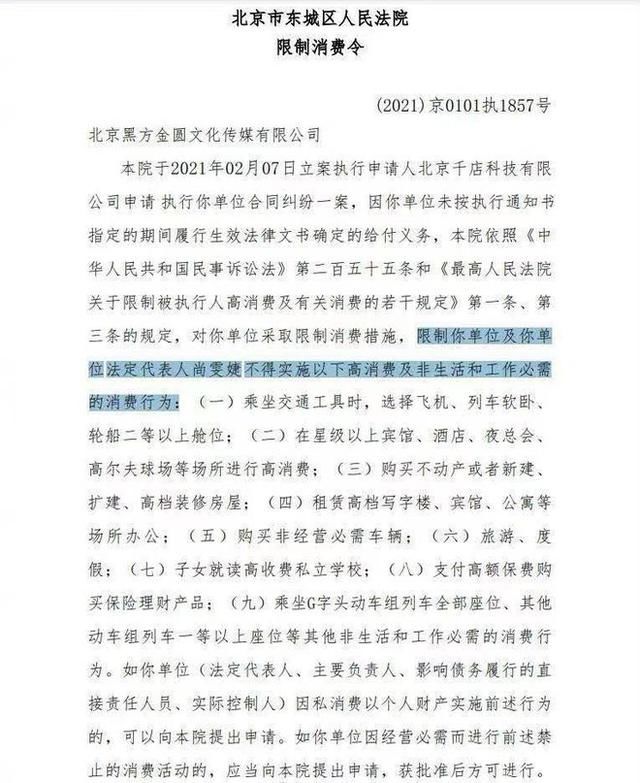 北京市东城区人民法院
限制消费令

(2021)京0101执1857号

北京黑方金圆文化传媒有限公司

本院于2021年02月07日立案执行申请人北京千店科技有限公司申请 执行你单位合同纠纷一案，因你单位未按执行通知书指定的期间履行生效法律文书确定的给付义务，本院依照《中华人民共和国民事诉讼法》第二百五十五条和《最高人民法院关于限制被执行人高消费及有关消费的若干规定》第一条、第三条的规定，对你单位采取限制消费措施，限制你单位及你单位法定代表人尚雯婕不得实施以下高消费及非生活和工作必需的消费行为：（一）乘坐交通工具时，选择飞机、列车软卧、轮船二等以上舱位；（二）在星级以上宾馆、酒店、夜总会、高尔夫球场等场所进行高消费；（三）购买不动产或者新建、扩建、高档装修房屋；（四）租赁高档写字楼、宾馆、公寓等场所办公；（五）购买非经营必需车辆；（六）旅游、度假；（七）子女就读高收费私立学校；（八）支付高额保费购买保险理财产品；（九）乘坐G字头动车组列车全部座位、其他动车组列车一等以上座位等其他非生活和工作必需的消费行为。如你单位（法定代表人、主要负责人、影响债务履行的直接责任人员、实际控制人）因私消费以个人财产实施前述行为的，可以向本院提出申请。如你单位因经营必需而进行前述禁止的消费活动的，应当向本院提出申请，获批准后方可进行。